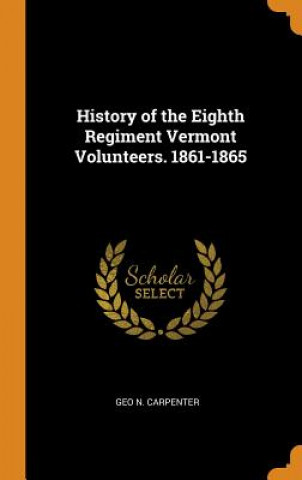 History of the Eighth Regiment Vermont Volunteers. 1861-1865

Scholar SELECT

GEO N. CARPENTER